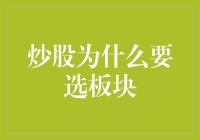 炒股为什么要选板块